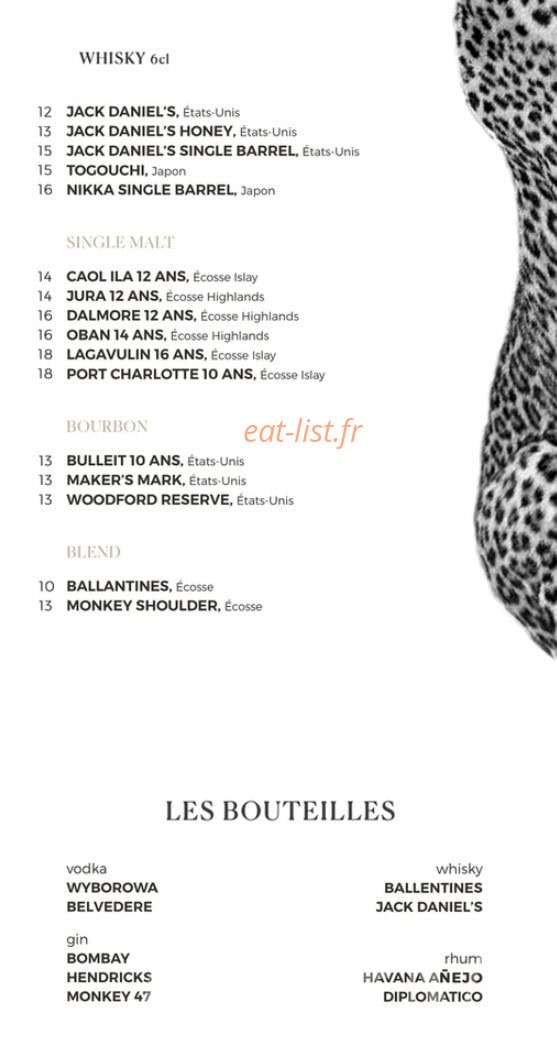 WHISKY 6cl

12 JACK DANIEL'S, États-Unis
13 JACK DANIEL'S HONEY, États-Unis
15 JACK DANIEL'S SINGLE BARREL, États-Unis
15 TOGOUCHI, Japon
16 NIKKA SINGLE BARREL, Japon

SINGLE MALT

14 CAOL ILA 12 ANS, Écosse Islay
14 JURA 12 ANS, Écosse Highlands
16 DALMORE 12 ANS, Écosse Highlands
16 OBAN 14 ANS, Écosse Highlands
18 LAGAVULIN 16 ANS, Écosse Islay
18 PORT CHARLOTTE 10 ANS, Écosse Islay

BOURBON

eat-list.fr

13 BULLEIT 10 ANS, États-Unis
13 MAKER'S MARK, États-Unis
13 WOODFORD RESERVE, États-Unis

BLEND

10 BALLANTINES, Écosse
13 MONKEY SHOULDER, Écosse

LES BOUTEILLES

vodka
WYBOROWA
BELVEDERE

gin
BOMBAY
HENDRICKS
MONKEY 47

whisky
BALLENTINES
JACK DANIEL'S

rhum
HAVANA AÑEJO
DIPLOMATICO